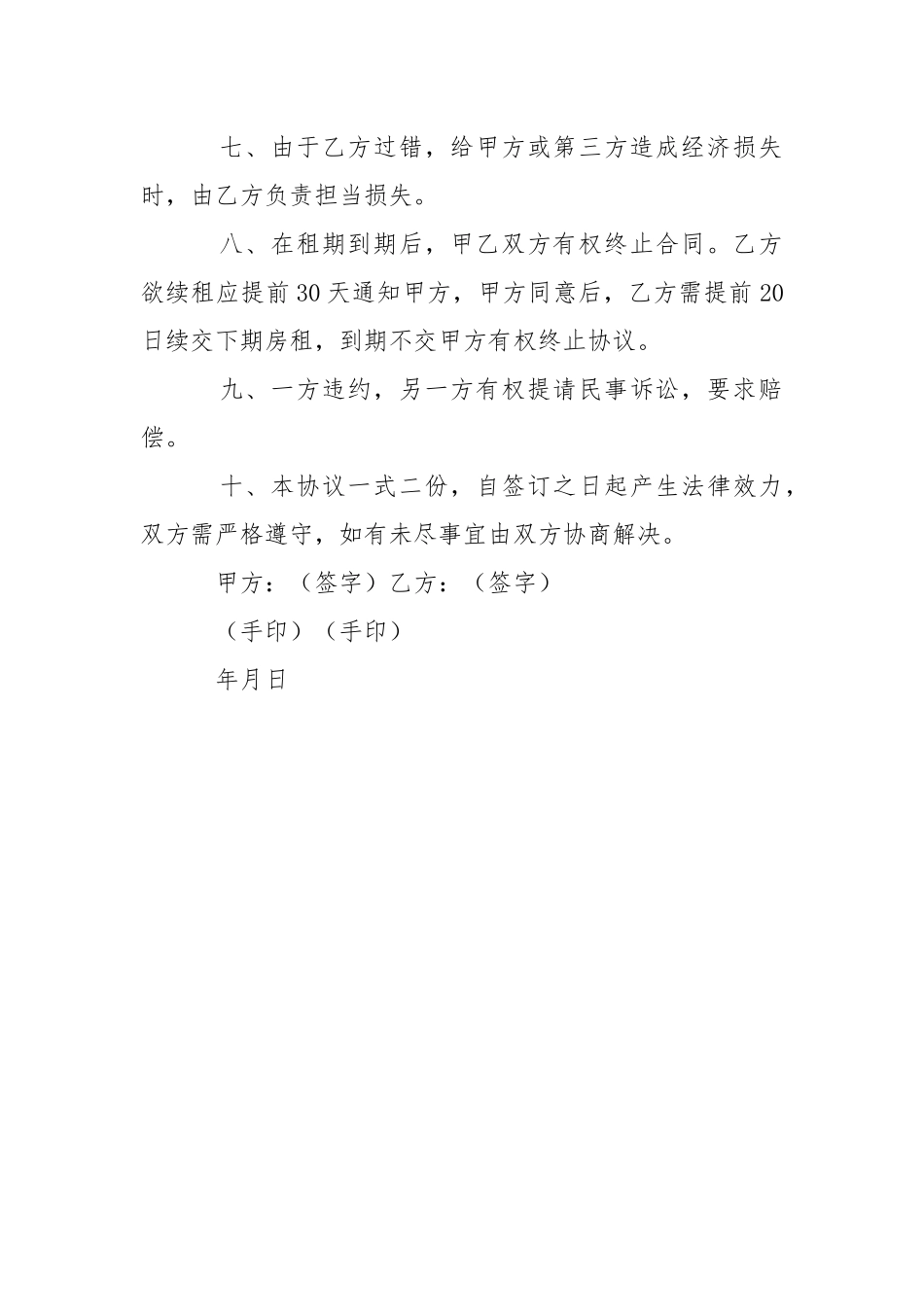 七、由于乙方过错，给甲方或第三方造成经济损失时，由乙方负责担当损失。

八、在租期到期后，甲乙双方有权终止合同。乙方欲续租应提前30天通知甲方，甲方同意后，乙方需提前20日续交下期房租，到期不交甲方有权终止协议。

九、一方违约，另一方有权提请民事诉讼，要求赔偿。

十、本协议一式二份，自签订之日起产生法律效力，双方需严格遵守，如有未尽事宜由双方协商解决。

甲方：（签字）乙方：（签字）

（手印）（手印）

年月日